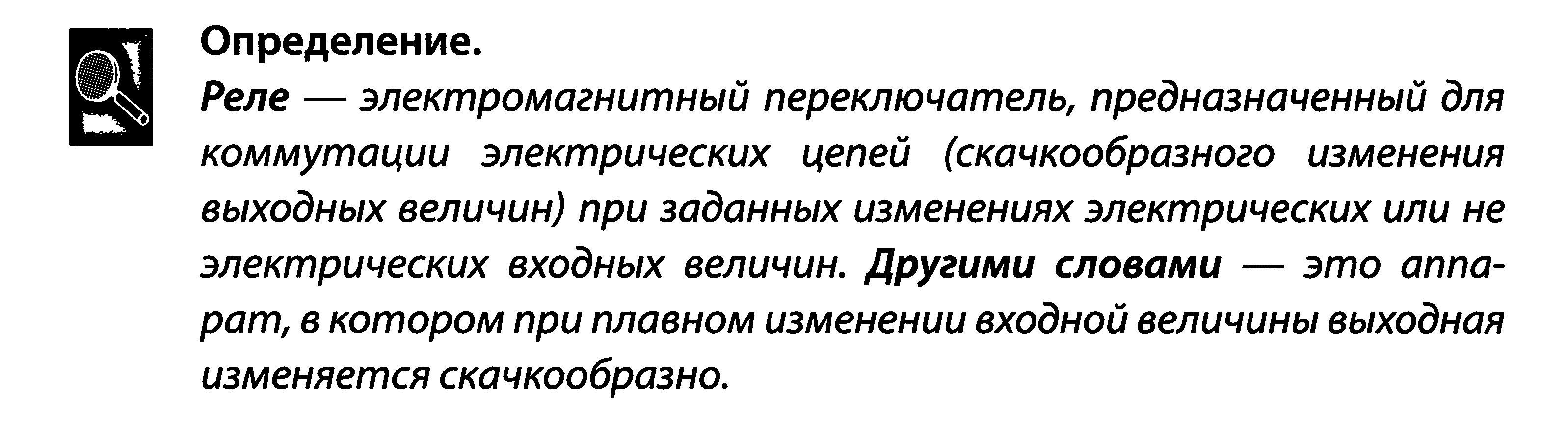 Определение.

Реле — электромагнитный переключатель, предназначенный для коммутации электрических цепей (скачкообразного изменения выходных величин) при заданных изменениях электрических или не электрических входных величин. Другими словами — это аппарат, в котором при плавном изменении входной величины выходная изменяется скачкообразно.